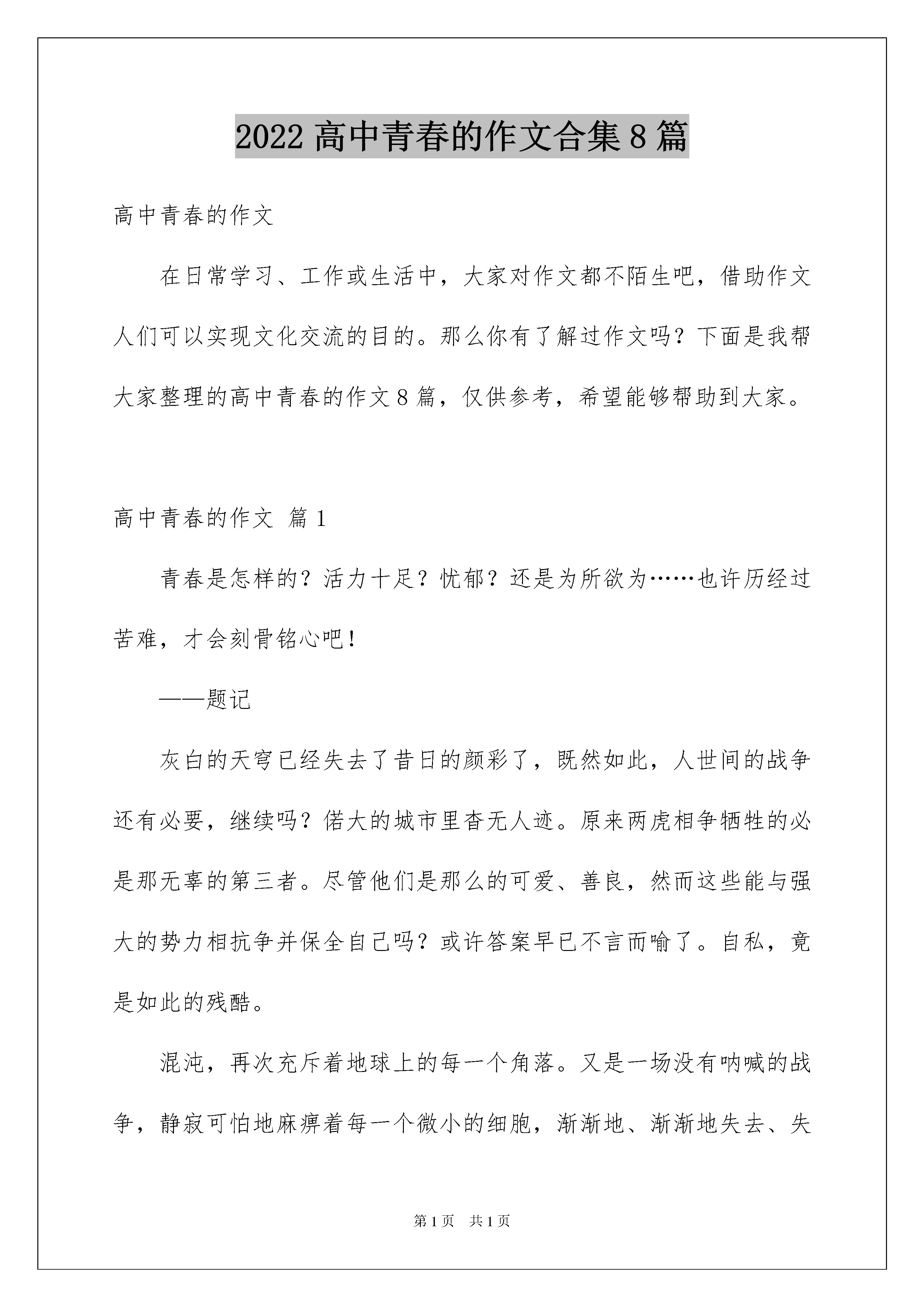 2022 高中青春的作文合集 8 篇

高中青春的作文

在日常学习、工作或生活中，大家对作文都不陌生吧，借助作文人们可以实现文化交流的目的。那么你有了解过作文吗？下面是我帮大家整理的高中青春的作文 8 篇，仅供参考，希望能够帮助到大家。

高中青春的作文 篇 1

青春是怎样的？活力十足？忧郁？还是为所欲为……也许历经过苦难，才会刻骨铭心吧！

——题记

灰白的天穹已经失去了昔日的颜彩了，既然如此，人世间的战争还有必要，继续吗？偌大的城市里杳无人迹。原来两虎相争牺牲的必是那无辜的第三者。尽管他们是那么的可爱、善良，然而这些能与强大的势力相抗争并保全自己吗？或许答案早已不言而喻了。自私，竟是如此的残酷。

混沌，再次充斥着地球上的每一个角落。又是一场没有呐喊的战争，静寂可怕地麻痹着每一个微小的细胞，渐渐地、渐渐地失去、失

第 1 页　共 1 页